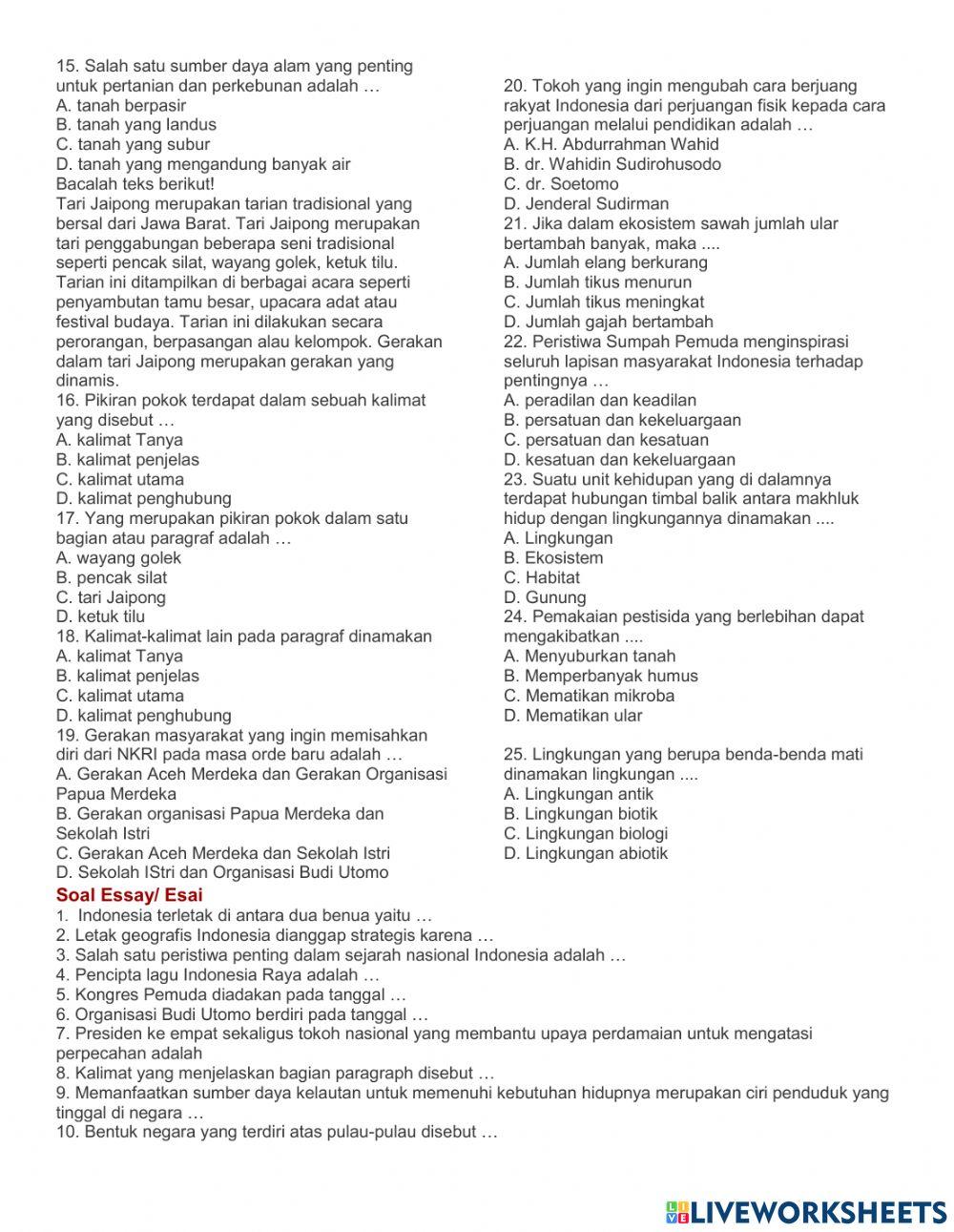 15. Salah satu sumber daya alam yang penting untuk pertanian dan perkebunan adalah …
A. tanah berpasir
B. tanah yang landus
C. tanah yang subur
D. tanah yang mengandung banyak air
Bacalah teks berikut!
Tari Jaipong merupakan tarian tradisional yang bersal dari Jawa Barat. Tari Jaipong merupakan tari penggabungan beberapa seni tradisional seperti pencak silat, wayang golek, ketuk tilu. Tarian ini ditampilkan di berbagai acara seperti penyambutan tamu besar, upacara adat atau festival budaya. Tarian ini dilakukan secara perorangan, berpasangan alau kelompok. Gerakan dalam tari Jaipong merupakan gerakan yang dinamis.
16. Pikiran pokok terdapat dalam sebuah kalimat yang disebut …
A. kalimat Tanya
B. kalimat penjelas
C. kalimat utama
D. kalimat penghubung
17. Yang merupakan pikiran pokok dalam satu bagian atau paragraf adalah …
A. wayang golek
B. pencak silat
C. tari Jaipong
D. ketuk tilu
18. Kalimat-kalimat lain pada paragraf dinamakan
A. kalimat Tanya
B. kalimat penjelas
C. kalimat utama
D. kalimat penghubung
19. Gerakan masyarakat yang ingin memisahkan diri dari NKRI pada masa orde baru adalah …
A. Gerakan Aceh Merdeka dan Gerakan Organisasi Papua Merdeka
B. Gerakan organisasi Papua Merdeka dan Sekolah Istri
C. Gerakan Aceh Merdeka dan Sekolah Istri
D. Sekolah IStri dan Organisasi Budi Utomo

20. Tokoh yang ingin mengubah cara berjuang rakyat Indonesia dari perjuangan fisik kepada cara perjuangan melalui pendidikan adalah …
A. K.H. Abdurrahman Wahid
B. dr. Wahidin Sudirohusodo
C. dr. Soetomo
D. Jenderal Sudirman
21. Jika dalam ekosistem sawah jumlah ular bertambah banyak, maka ....
A. Jumlah elang berkurang
B. Jumlah tikus menurun
C. Jumlah tikus meningkat
D. Jumlah gajah bertambah
22. Peristiwa Sumpah Pemuda menginspirasi seluruh lapisan masyarakat Indonesia terhadap pentingnya …
A. peradilan dan keadilan
B. persatuan dan kekeluargaan
C. persatuan dan kesatuan
D. kesatuan dan kekeluargaan
23. Suatu unit kehidupan yang di dalamnya terdapat hubungan timbal balik antara makhluk hidup dengan lingkungannya dinamakan ....
A. Lingkungan
B. Ekosistem
C. Habitat
D. Gunung
24. Pemakaian pestisida yang berlebihan dapat mengakibatkan ....
A. Menyuburkan tanah
B. Memperbanyak humus
C. Mematikan mikroba
D. Mematikan ular

25. Lingkungan yang berupa benda-benda mati dinamakan lingkungan ....
A. Lingkungan antik
B. Lingkungan biotik
C. Lingkungan biologi
D. Lingkungan abiotik

Soal Essay/ Esai
1. Indonesia terletak di antara dua benua yaitu …
2. Letak geografis Indonesia dianggap strategis karena …
3. Salah satu peristiwa penting dalam sejarah nasional Indonesia adalah …
4. Pencipta lagu Indonesia Raya adalah …
5. Kongres Pemuda diadakan pada tanggal …
6. Organisasi Budi Utomo berdiri pada tanggal …
7. Presiden ke empat sekaligus tokoh nasional yang membantu upaya perdamaian untuk mengatasi perpecahan adalah
8. Kalimat yang menjelaskan bagian paragraph disebut …
9. Memanfaatkan sumber daya kelautan untuk memenuhi kebutuhan hidupnya merupakan ciri penduduk yang tinggal di negara …
10. Bentuk negara yang terdiri atas pulau-pulau disebut …

LIVEWORKSHEETS